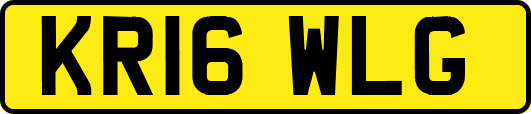 KR16 WLG